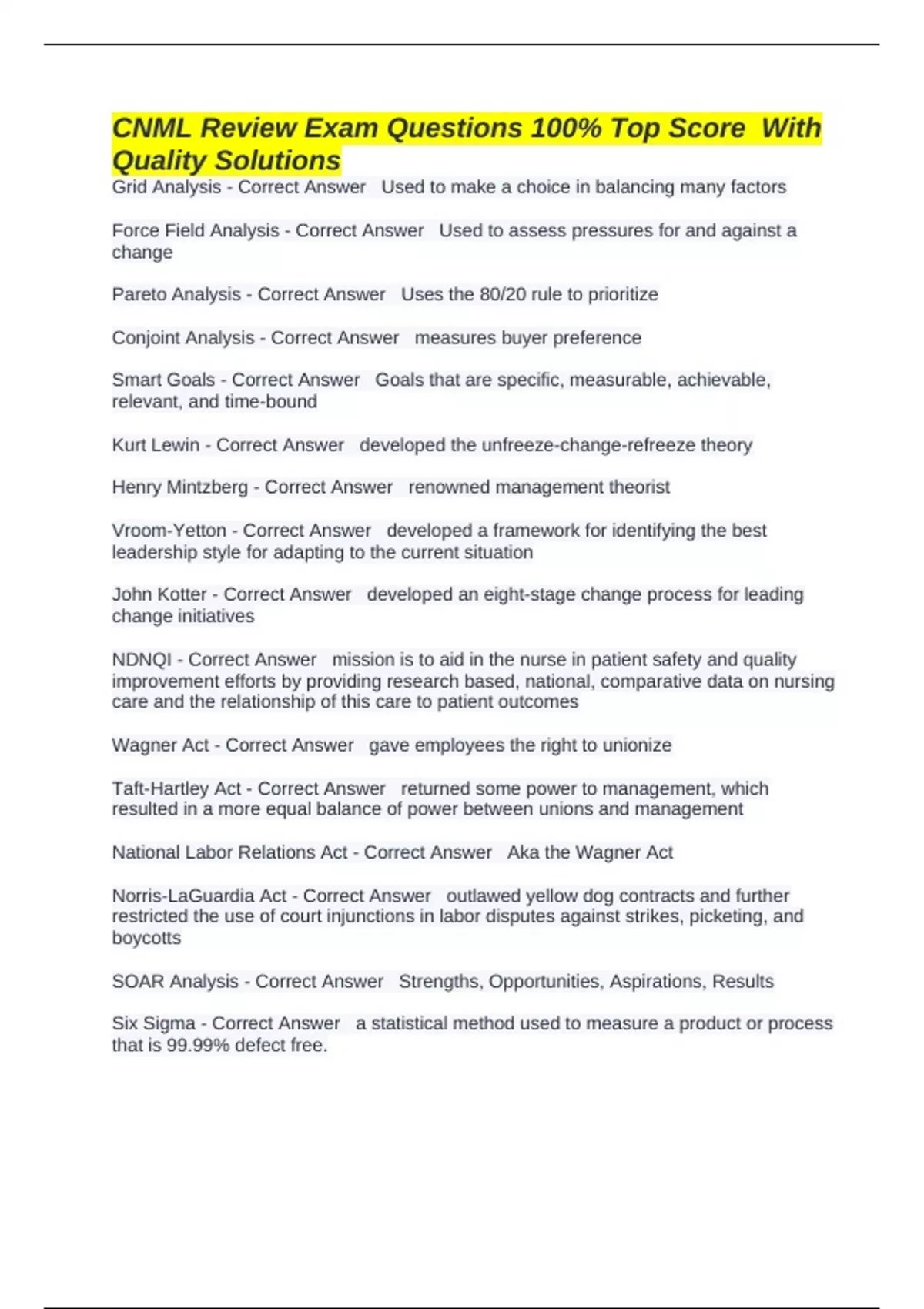 CNML Review Exam Questions 100% Top Score With Quality Solutions

Grid Analysis - Correct Answer Used to make a choice in balancing many factors

Force Field Analysis - Correct Answer Used to assess pressures for and against a change

Pareto Analysis - Correct Answer Uses the 80/20 rule to prioritize

Conjoint Analysis - Correct Answer measures buyer preference

Smart Goals - Correct Answer Goals that are specific, measurable, achievable, relevant, and time-bound

Kurt Lewin - Correct Answer developed the unfreeze-change-refreeze theory

Henry Mintzberg - Correct Answer renowned management theorist

Vroom-Yetton - Correct Answer developed a framework for identifying the best leadership style for adapting to the current situation

John Kotter - Correct Answer developed an eight-stage change process for leading change initiatives

NDNQI - Correct Answer mission is to aid in the nurse in patient safety and quality improvement efforts by providing research based, national, comparative data on nursing care and the relationship of this care to patient outcomes

Wagner Act - Correct Answer gave employees the right to unionize

Taft-Hartley Act - Correct Answer returned some power to management, which resulted in a more equal balance of power between unions and management

National Labor Relations Act - Correct Answer Aka the Wagner Act

Norris-LaGuardia Act - Correct Answer outlawed yellow dog contracts and further restricted the use of court injunctions in labor disputes against strikes, picketing, and boycotts

SOAR Analysis - Correct Answer Strengths, Opportunities, Aspirations, Results

Six Sigma - Correct Answer a statistical method used to measure a product or process that is 99.99% defect free.